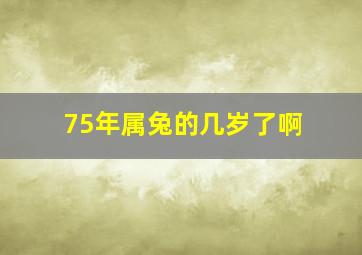 75年属兔的几岁了啊